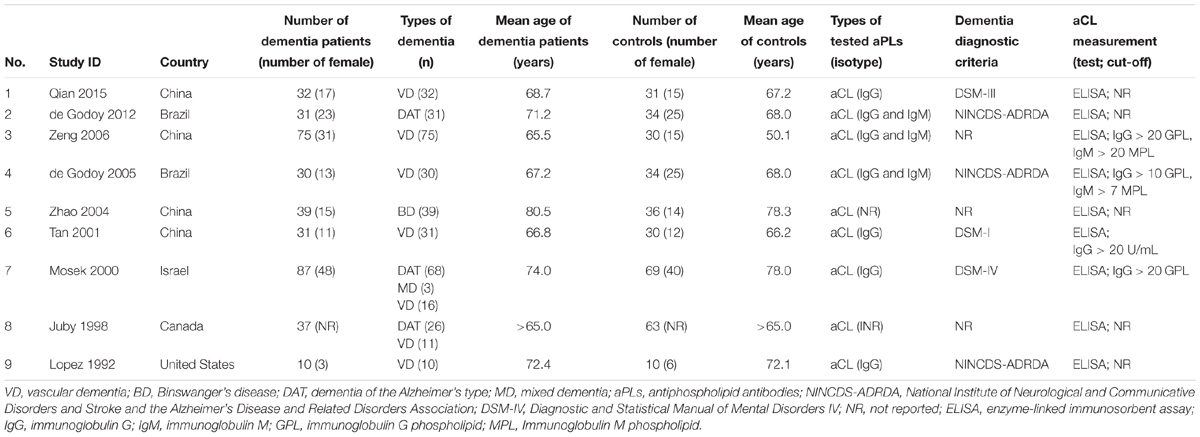 | No. | Study ID | Country | Number of dementia patients (number of female) | Types of dementia (n) | Mean age of dementia patients (years) | Number of controls (number of female) | Mean age of controls (years) | Types of tested aPLs (isotype) | Dementia diagnostic criteria | aCL measurement (test; cut-off) |
|---|---|---|---|---|---|---|---|---|---|---|
| 1 | Qian 2015 | China | 32 (17) | VD (32) | 68.7 | 31 (15) | 67.2 | aCL (IgG) | DSM-III | ELISA; NR |
| 2 | de Godoy 2012 | Brazil | 31 (23) | DAT (31) | 71.2 | 34 (25) | 68.0 | aCL (IgG and IgM) | NINCDS-ADRDA | ELISA; NR |
| 3 | Zeng 2006 | China | 75 (31) | VD (75) | 65.5 | 30 (15) | 50.1 | aCL (IgG and IgM) | NR | ELISA; IgG > 20 GPL, IgM > 20 MPL |
| 4 | de Godoy 2005 | Brazil | 30 (13) | VD (30) | 67.2 | 34 (25) | 68.0 | aCL (IgG and IgM) | NINCDS-ADRDA | ELISA; IgG > 10 GPL, IgM > 7 MPL |
| 5 | Zhao 2004 | China | 39 (15) | BD (39) | 80.5 | 36 (14) | 78.3 | aCL (NR) | NR | ELISA; NR |
| 6 | Tan 2001 | China | 31 (11) | VD (31) | 66.8 | 30 (12) | 66.2 | aCL (IgG) | DSM-I | ELISA; IgG > 20 U/mL |
| 7 | Mosek 2000 | Israel | 87 (48) | DAT (68) MD (3) VD (16) | 74.0 | 69 (40) | 78.0 | aCL (IgG) | DSM-IV | ELISA; IgG > 20 GPL |
| 8 | Juby 1998 | Canada | 37 (NR) | DAT (26) VD (11) | >65.0 | 63 (NR) | >65.0 | aCL (INR) | NR | ELISA; NR |
| 9 | Lopez 1992 | United States | 10 (3) | VD (10) | 72.4 | 10 (6) | 72.1 | aCL (IgG) | NINCDS-ADRDA | ELISA; NR |

VD, vascular dementia; BD, Binswanger's disease; DAT, dementia of the Alzheimer's type; MD, mixed dementia; aPLs, antiphospholipid antibodies; NINCDS-ADRDA, National Institute of Neurological and Communicative Disorders and Stroke and the Alzheimer's Disease and Related Disorders Association; DSM-IV, Diagnostic and Statistical Manual of Mental Disorders IV; NR, not reported; ELISA, enzyme-linked immunosorbent assay; IgG, immunoglobulin G; IgM, immunoglobulin M; GPL, immunoglobulin G phospholipid; MPL, Immunoglobulin M phospholipid.